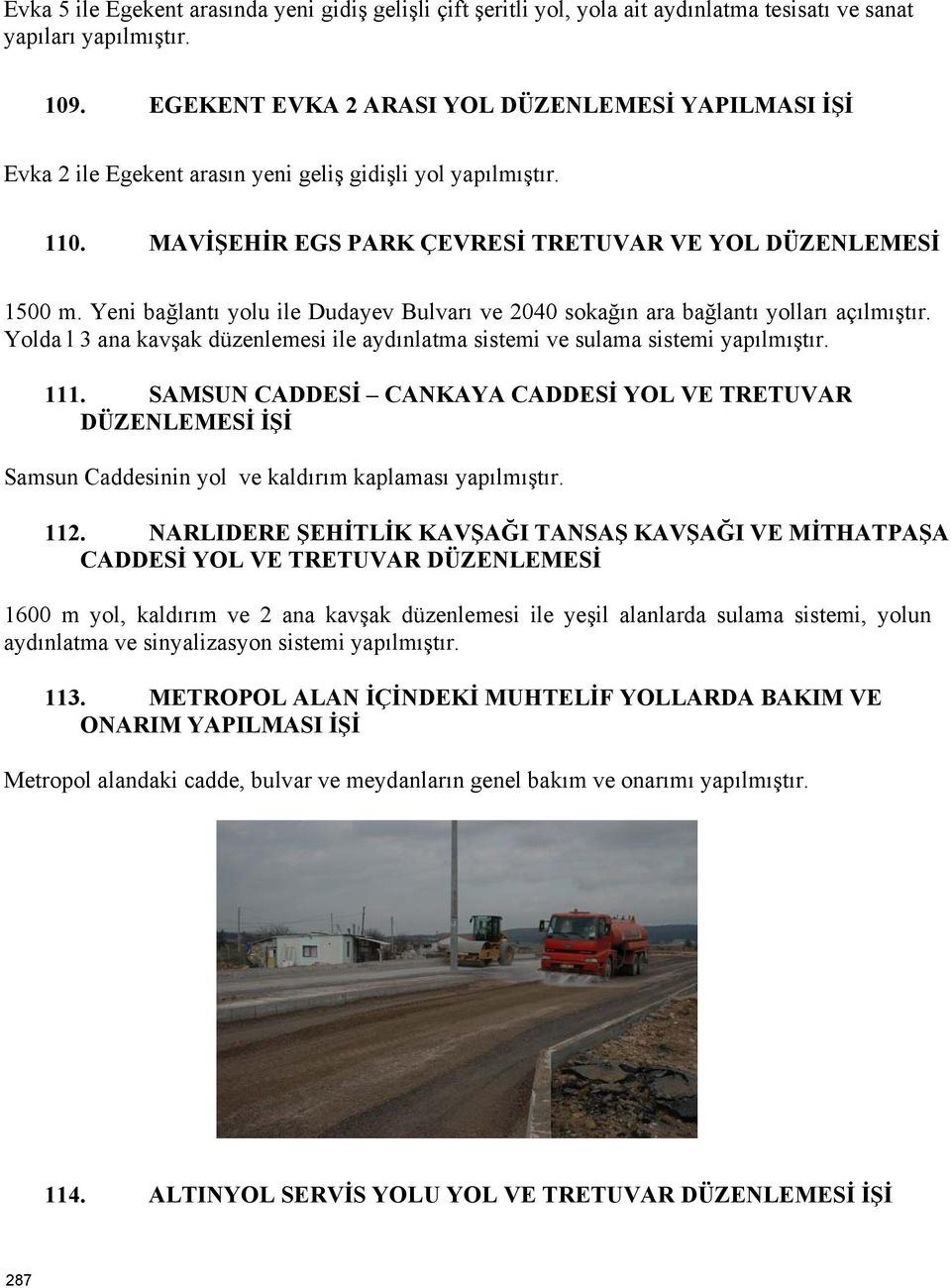 Evka 5 ile Egekent arasında yeni gidiş gelişli çift şeritli yol, yola ait aydınlatma tesisatı ve sanat yapıları yapılmıştır.

109. EGEKENT EVKA 2 ARASI YOL DÜZENLEMESİ YAPILMASI İŞİ

Evka 2 ile Egekent arasın yeni geliş gidişli yol yapılmıştır.

110. MAVİŞEHİR EGS PARK ÇEVRESİ TRETUVAR VE YOL DÜZENLEMESİ

1500 m. Yeni bağlantı yolu ile Dudayev Bulvarı ve 2040 sokağın ara bağlantı yolları açılmıştır. Yolda l 3 ana kavşak düzenlemesi ile aydınlatma sistemi ve sulama sistemi yapılmıştır.

111. SAMSUN CADDESİ – CANKAYA CADDESİ YOL VE TRETUVAR DÜZENLEMESİ İŞİ

Samsun Caddesinin yol ve kaldırım kaplaması yapılmıştır.

112. NARLIDERE ŞEHİTLİK KAVŞAĞI TANSAŞ KAVŞAĞI VE MİTHATPAŞA CADDESİ YOL VE TRETUVAR DÜZENLEMESİ

1600 m yol, kaldırım ve 2 ana kavşak düzenlemesi ile yeşil alanlarda sulama sistemi, yolun aydınlatma ve sinyalizasyon sistemi yapılmıştır.

113. METROPOL ALAN İÇİNDEKİ MUHTELİF YOLLARDA BAKIM VE ONARIM YAPILMASI İŞİ

Metropol alandaki cadde, bulvar ve meydanların genel bakım ve onarımı yapılmıştır.

114. ALTINYOL SERVİS YOLU YOL VE TRETUVAR DÜZENLEMESİ İŞİ

287